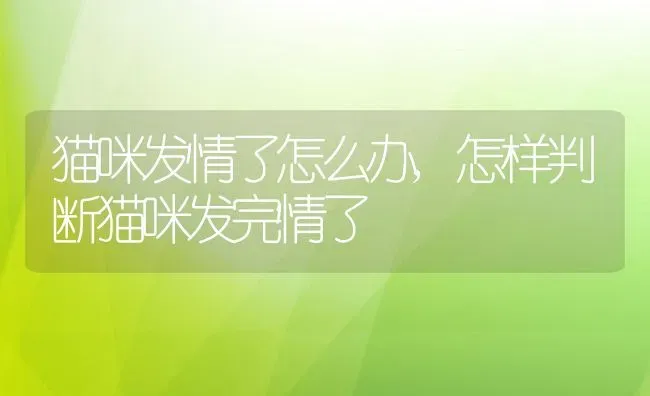 猫咪发情了怎么办，怎样判断猫咪发完情了